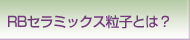 RBセラミックス粒子とは？